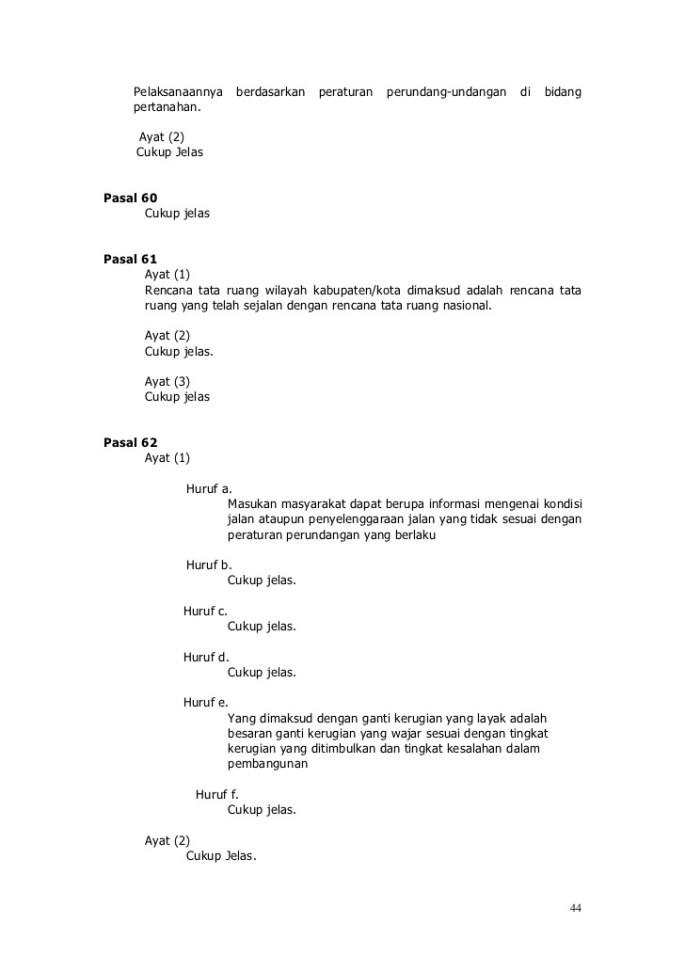 Pelaksanaannya berdasarkan peraturan perundang-undangan di bidang pertanahan.

Ayat (2)
Cukup Jelas

Pasal 60
Cukup jelas

Pasal 61
Ayat (1)
Rencana tata ruang wilayah kabupaten/kota dimaksud adalah rencana tata ruang yang telah sejalan dengan rencana tata ruang nasional.

Ayat (2)
Cukup jelas.

Ayat (3)
Cukup jelas

Pasal 62
Ayat (1)

Huruf a.
Masukan masyarakat dapat berupa informasi mengenai kondisi jalan ataupun penyelenggaraan jalan yang tidak sesuai dengan peraturan perundangan yang berlaku

Huruf b.
Cukup jelas.

Huruf c.
Cukup jelas.

Huruf d.
Cukup jelas.

Huruf e.
Yang dimaksud dengan ganti kerugian yang layak adalah besaran ganti kerugian yang wajar sesuai dengan tingkat kerugian yang ditimbulkan dan tingkat kesalahan dalam pembangunan

Huruf f.
Cukup jelas.

Ayat (2)
Cukup Jelas.

44